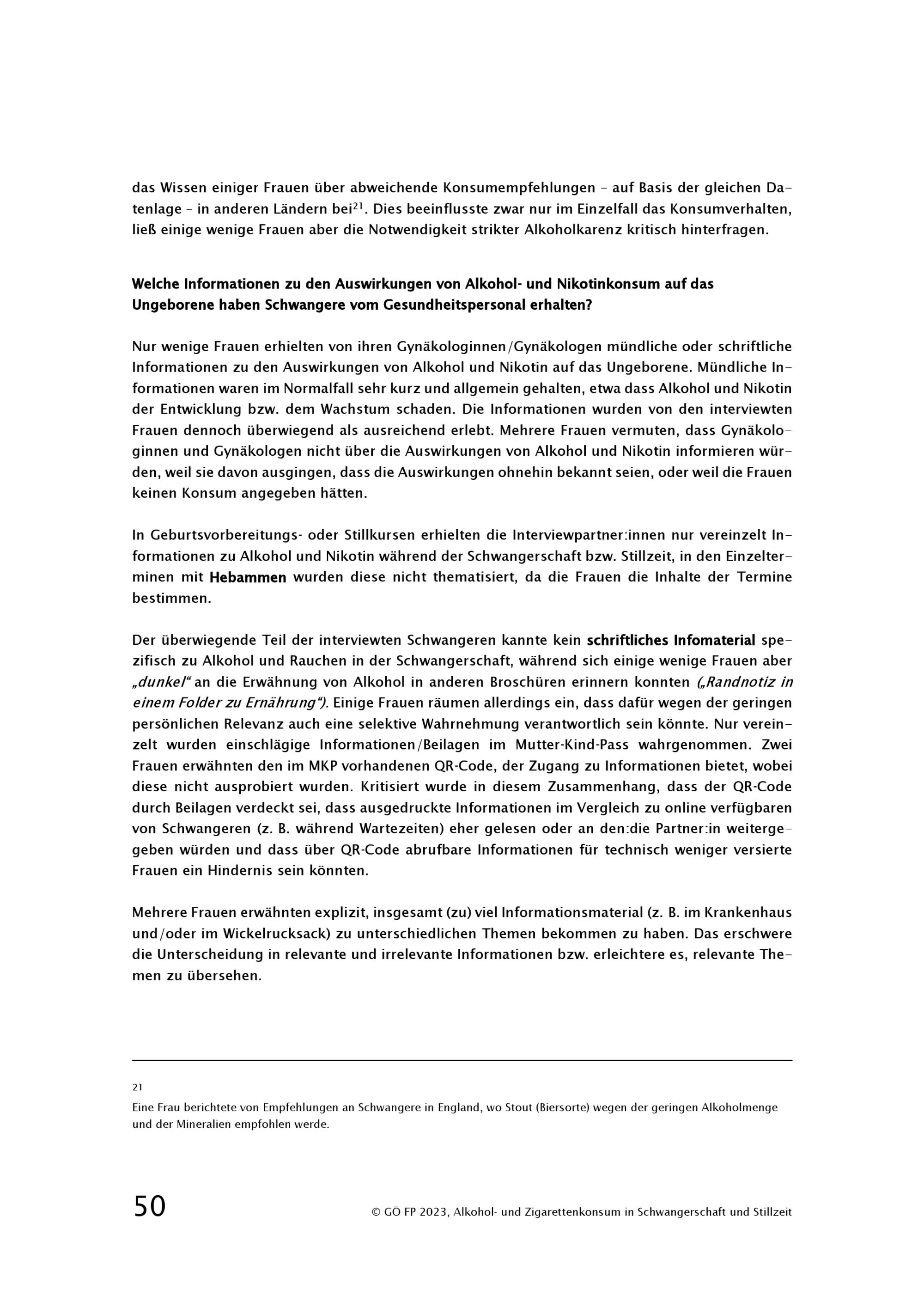 das Wissen einiger Frauen über abweichende Konsumempfehlungen – auf Basis der gleichen Datenlage – in anderen Ländern bei$^{21}$. Dies beeinflusste zwar nur im Einzelfall das Konsumverhalten, ließ einige wenige Frauen aber die Notwendigkeit strikter Alkoholkarenz kritisch hinterfragen.

Welche Informationen zu den Auswirkungen von Alkohol- und Nikotinkonsum auf das Ungeborene haben Schwangere vom Gesundheitspersonal erhalten?

Nur wenige Frauen erhielten von ihren Gynäkologinnen/Gynäkologen mündliche oder schriftliche Informationen zu den Auswirkungen von Alkohol und Nikotin auf das Ungeborene. Mündliche Informationen waren im Normalfall sehr kurz und allgemein gehalten, etwa dass Alkohol und Nikotin der Entwicklung bzw. dem Wachstum schaden. Die Informationen wurden von den interviewten Frauen dennoch überwiegend als ausreichend erlebt. Mehrere Frauen vermuten, dass Gynäkologinnen und Gynäkologen nicht über die Auswirkungen von Alkohol und Nikotin informieren würden, weil sie davon ausgingen, dass die Auswirkungen ohnehin bekannt seien, oder weil die Frauen keinen Konsum angegeben hätten.

In Geburtsvorbereitungs- oder Stillkursen erhielten die Interviewpartner:innen nur vereinzelt Informationen zu Alkohol und Nikotin während der Schwangerschaft bzw. Stillzeit, in den Einzelterminen mit Hebammen wurden diese nicht thematisiert, da die Frauen die Inhalte der Termine bestimmen.

Der überwiegende Teil der interviewten Schwangeren kannte kein schriftliches Infomaterial spezifisch zu Alkohol und Rauchen in der Schwangerschaft, während sich einige wenige Frauen aber „dunkel“ an die Erwähnung von Alkohol in anderen Broschüren erinnern konnten („Randnotiz in einem Folder zu Ernährung“). Einige Frauen räumen allerdings ein, dass dafür wegen der geringen persönlichen Relevanz auch eine selektive Wahrnehmung verantwortlich sein könnte. Nur vereinzelt wurden einschlägige Informationen/Beilagen im Mutter-Kind-Pass wahrgenommen. Zwei Frauen erwähnten den im MKP vorhandenen QR-Code, der Zugang zu Informationen bietet, wobei diese nicht ausprobiert wurden. Kritisiert wurde in diesem Zusammenhang, dass der QR-Code durch Beilagen verdeckt sei, dass ausgedruckte Informationen im Vergleich zu online verfügbaren von Schwangeren (z. B. während Wartezeiten) eher gelesen oder an den:die Partner:in weitergegeben würden und dass über QR-Code abrufbare Informationen für technisch weniger versierte Frauen ein Hindernis sein könnten.

Mehrere Frauen erwähnten explizit, insgesamt (zu) viel Informationsmaterial (z. B. im Krankenhaus und/oder im Wickelrucksack) zu unterschiedlichen Themen bekommen zu haben. Das erschwere die Unterscheidung in relevante und irrelevante Informationen bzw. erleichtere es, relevante Themen zu übersehen.

21
Eine Frau berichtete von Empfehlungen an Schwangere in England, wo Stout (Biersorte) wegen der geringen Alkoholmenge und der Mineralien empfohlen werde.

50 © GÖ FP 2023, Alkohol- und Zigarettenkonsum in Schwangerschaft und Stillzeit